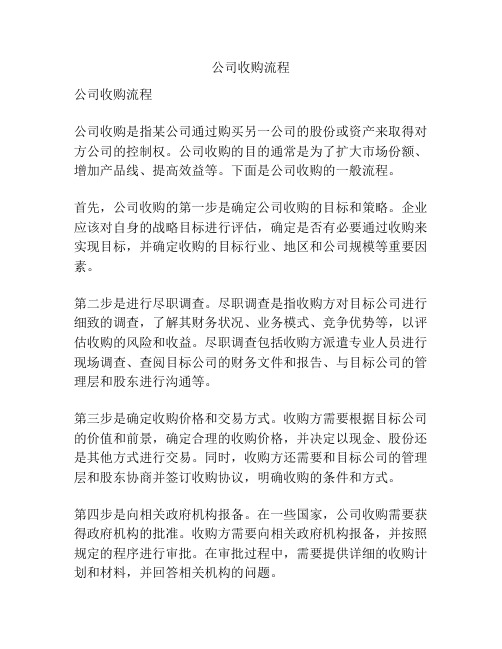 公司收购流程

公司收购流程

公司收购是指某公司通过购买另一公司的股份或资产来取得对方公司的控制权。公司收购的目的通常是为了扩大市场份额、增加产品线、提高效益等。下面是公司收购的一般流程。

首先，公司收购的第一步是确定公司收购的目标和策略。企业应该对自身的战略目标进行评估，确定是否有必要通过收购来实现目标，并确定收购的目标行业、地区和公司规模等重要因素。

第二步是进行尽职调查。尽职调查是指收购方对目标公司进行细致的调查，了解其财务状况、业务模式、竞争优势等，以评估收购的风险和收益。尽职调查包括收购方派遣专业人员进行现场调查、查阅目标公司的财务文件和报告、与目标公司的管理层和股东进行沟通等。

第三步是确定收购价格和交易方式。收购方需要根据目标公司的价值和前景，确定合理的收购价格，并决定以现金、股份还是其他方式进行交易。同时，收购方还需要和目标公司的管理层和股东协商并签订收购协议，明确收购的条件和方式。

第四步是向相关政府机构报备。在一些国家，公司收购需要获得政府机构的批准。收购方需要向相关政府机构报备，并按照规定的程序进行审批。在审批过程中，需要提供详细的收购计划和材料，并回答相关机构的问题。